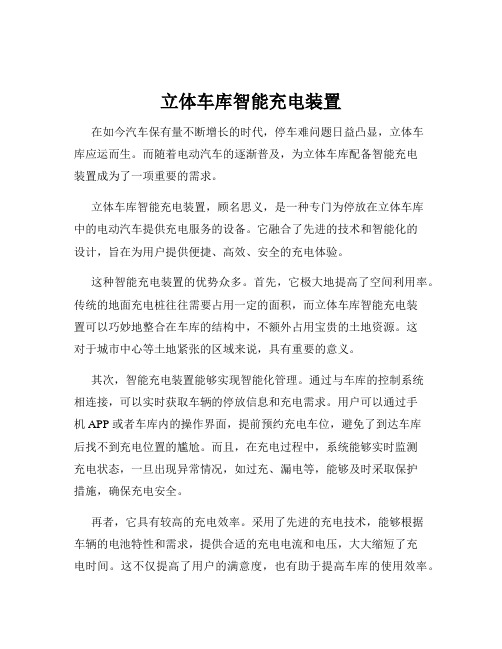 立体车库智能充电装置

在如今汽车保有量不断增长的时代，停车难问题日益凸显，立体车库应运而生。而随着电动汽车的逐渐普及，为立体车库配备智能充电装置成为了一项重要的需求。

立体车库智能充电装置，顾名思义，是一种专门为停放在立体车库中的电动汽车提供充电服务的设备。它融合了先进的技术和智能化的设计，旨在为用户提供便捷、高效、安全的充电体验。

这种智能充电装置的优势众多。首先，它极大地提高了空间利用率。传统的地面充电桩往往需要占用一定的面积，而立体车库智能充电装置可以巧妙地整合在车库的结构中，不额外占用宝贵的土地资源。这对于城市中心等土地紧张的区域来说，具有重要的意义。

其次，智能充电装置能够实现智能化管理。通过与车库的控制系统相连接，可以实时获取车辆的停放信息和充电需求。用户可以通过手机 APP 或者车库内的操作界面，提前预约充电车位，避免了到达车库后找不到充电位置的尴尬。而且，在充电过程中，系统能够实时监测充电状态，一旦出现异常情况，如过充、漏电等，能够及时采取保护措施，确保充电安全。

再者，它具有较高的充电效率。采用了先进的充电技术，能够根据车辆的电池特性和需求，提供合适的充电电流和电压，大大缩短了充电时间。这不仅提高了用户的满意度，也有助于提高车库的使用效率。